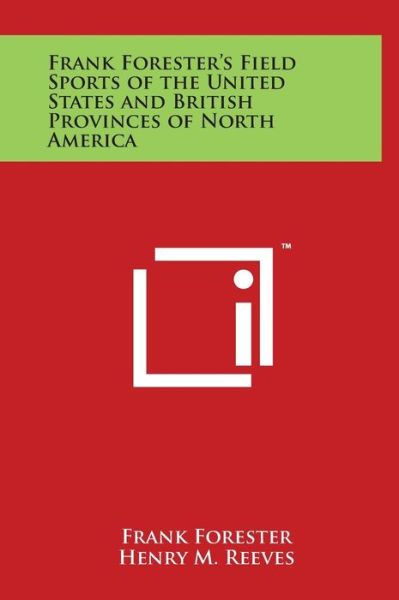 Frank Forester's Field Sports of the United States and British Provinces of North America

™

Frank Forester
Henry M. Reeves